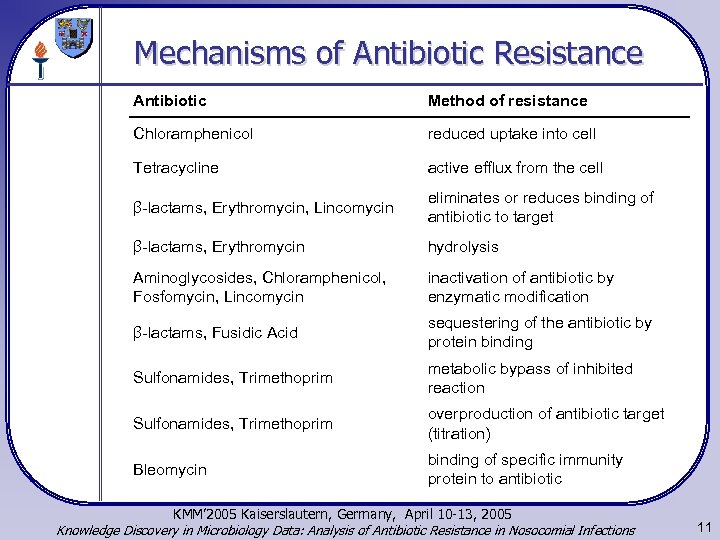 Mechanisms of Antibiotic Resistance

| Antibiotic | Method of resistance |
|---|---|
| Chloramphenicol | reduced uptake into cell |
| Tetracycline | active efflux from the cell |
| β-lactams, Erythromycin, Lincomycin | eliminates or reduces binding of antibiotic to target |
| β-lactams, Erythromycin | hydrolysis |
| Aminoglycosides, Chloramphenicol, Fosfomycin, Lincomycin | inactivation of antibiotic by enzymatic modification |
| β-lactams, Fusidic Acid | sequestering of the antibiotic by protein binding |
| Sulfonamides, Trimethoprim | metabolic bypass of inhibited reaction |
| Sulfonamides, Trimethoprim | overproduction of antibiotic target (titration) |
| Bleomycin | binding of specific immunity protein to antibiotic |

KMM'2005 Kaiserslautern, Germany, April 10-13, 2005
Knowledge Discovery in Microbiology Data: Analysis of Antibiotic Resistance in Nosocomial Infections
11